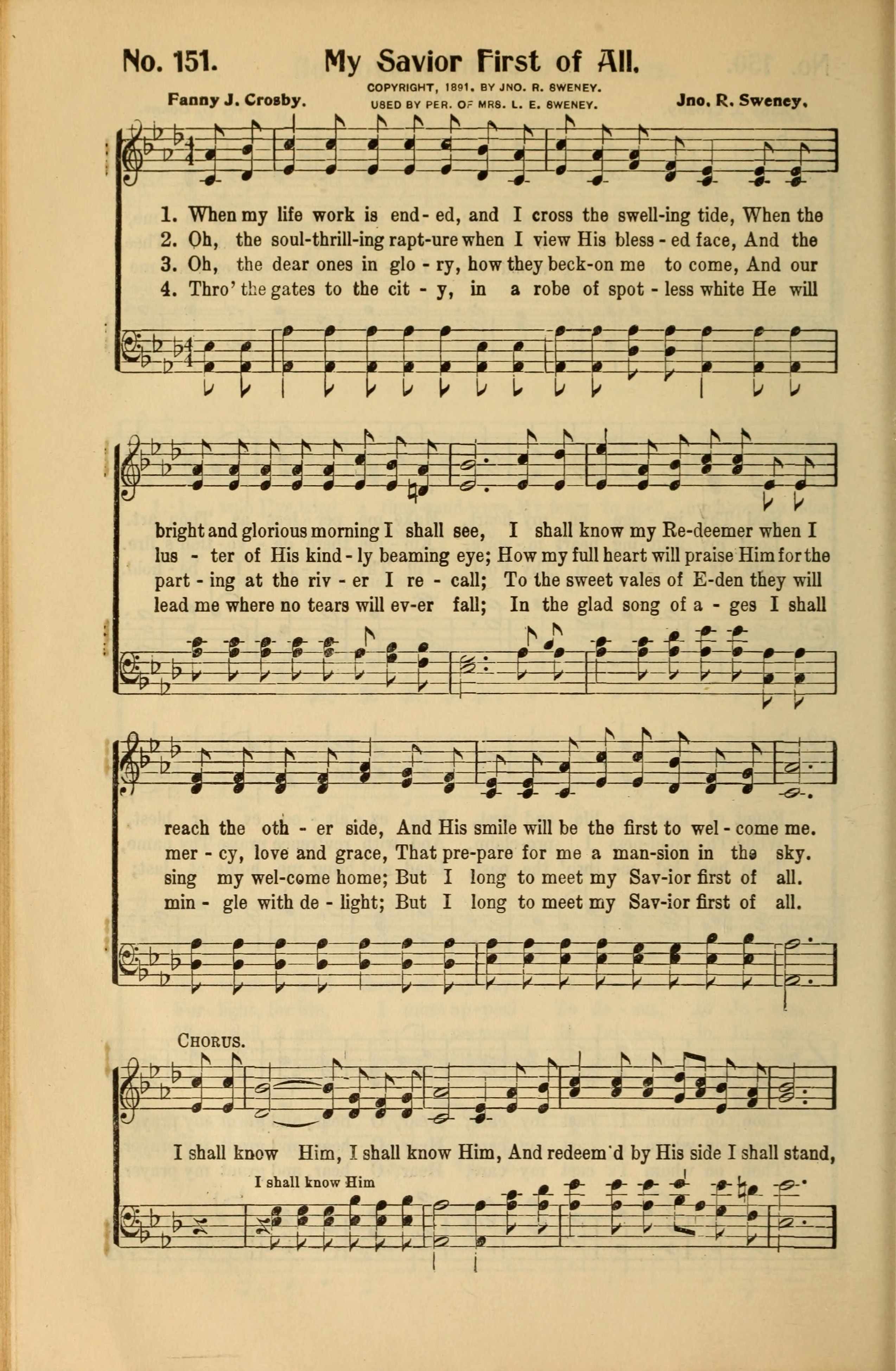 No. 151. My Savior First of All.

Fanny J. Crosby.

COPYRIGHT, 1891, BY JNO. R. SWENEY. USED BY PER. OF MRS. L. E. SWENEY.

Jno. R. Sweney.

1. When my life work is end-ed, and I cross the swell-ing tide, When the
2. Oh, the soul-thrill-ing rapt-ure when I view His bless-ed face, And the
3. Oh, the dear ones in glo-ry, how they beck-on me to come, And our
4. Thro' the gates to the cit-y, in a robe of spot-less white He will

bright and glorious morning I shall see, I shall know my Re-deemer when I
lus-ter of His kind-ly beaming eye; How my full heart will praise Him for the
part-ing at the riv-er I re-call; To the sweet vales of E-den they will
lead me where no tears will ev-er fall; In the glad song of a-ges I shall

reach the oth-er side, And His smile will be the first to wel-come me.
mer-cy, love and grace, That pre-pare for me a man-sion in the sky.
sing my wel-come home; But I long to meet my Sav-ior first of all.
min-gle with de-light; But I long to meet my Sav-ior first of all.

CHORUS.

I shall know Him, I shall know Him, And redeem'd by His side I shall stand,

I shall know Him